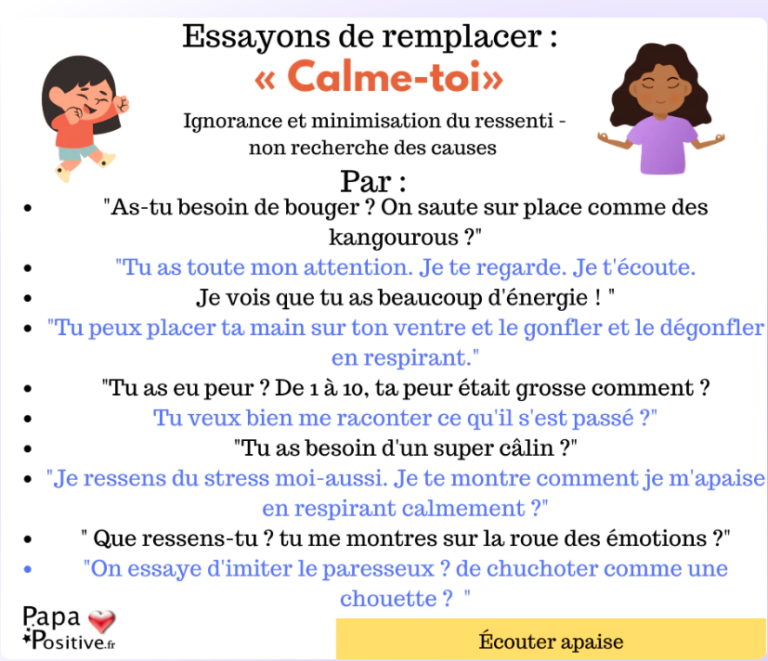 Essayons de remplacer :
« Calme-toi»

Ignorance et minimisation du ressenti - non recherche des causes

Par :

• "As-tu besoin de bouger ? On saute sur place comme des kangourous ?"
• "Tu as toute mon attention. Je te regarde. Je t'écoute.
• Je vois que tu as beaucoup d'énergie ! "
• "Tu peux placer ta main sur ton ventre et le gonfler et le dégonfler en respirant."
• "Tu as eu peur ? De 1 à 10, ta peur était grosse comment ?
• Tu veux bien me raconter ce qu'il s'est passé ?"
• "Tu as besoin d'un super câlin ?"
• "Je ressens du stress moi-aussi. Je te montre comment je m'apaise en respirant calmement ?"
• " Que ressens-tu ? tu me montres sur la roue des émotions ?"
• "On essaye d'imiter le paresseux ? de chuchoter comme une chouette ? "

Papa
Positive.fr

Écouter apaise